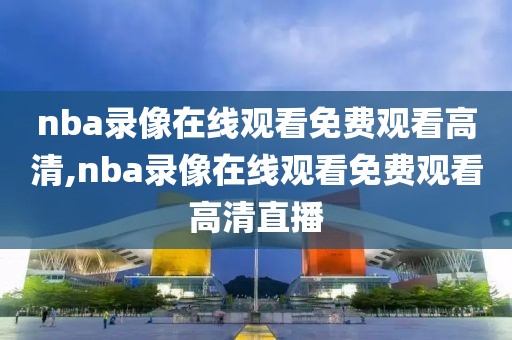 nba录像在线观看免费观看高清,nba录像在线观看免费观看高清直播